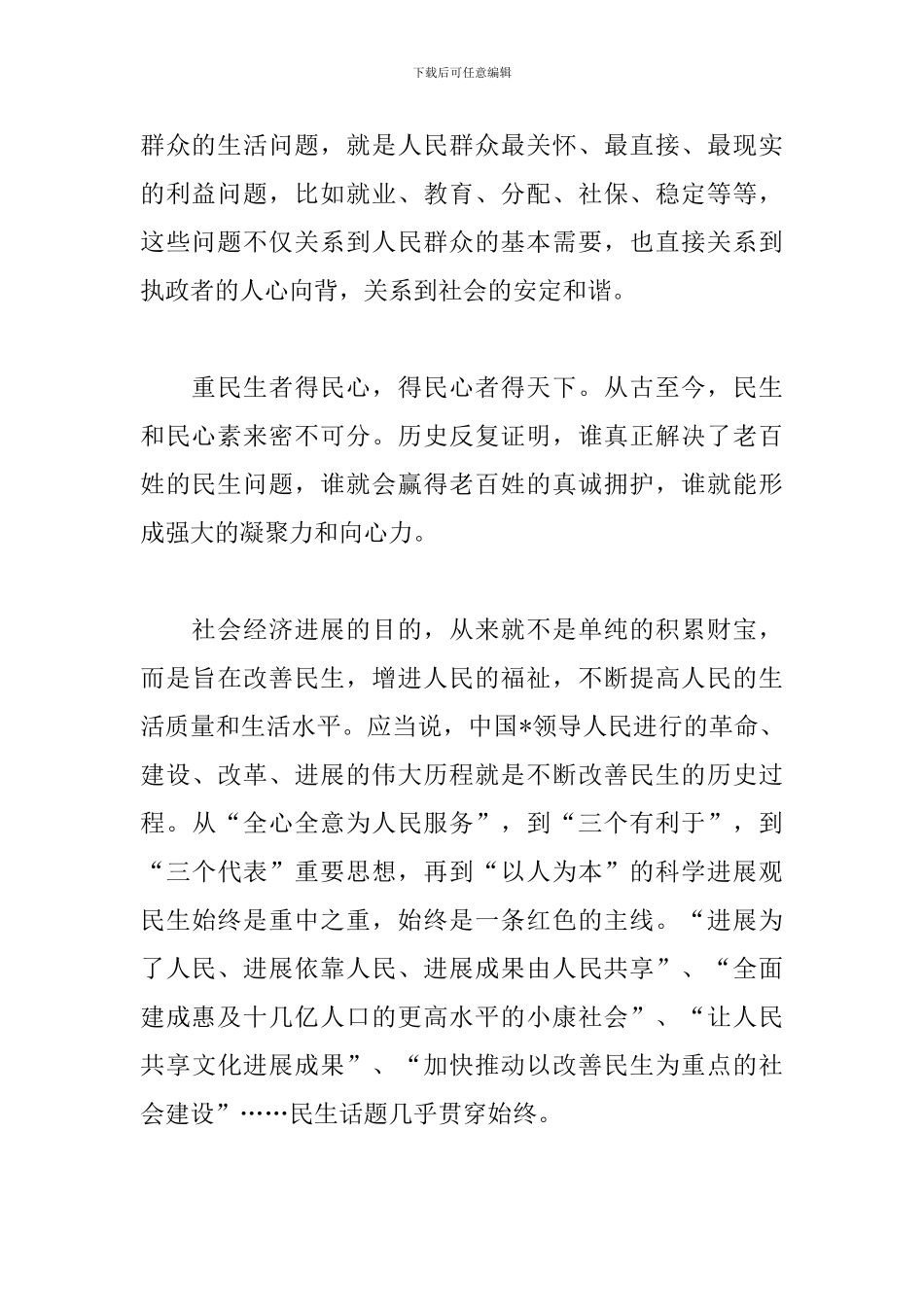 下载后可任意编辑

群众的生活问题，就是人民群众最关怀、最直接、最现实的利益问题，比如就业、教育、分配、社保、稳定等等，这些问题不仅关系到人民群众的基本需要，也直接关系到执政者的人心向背，关系到社会的安定和谐。

重民生者得民心，得民心者得天下。从古至今，民生和民心素来密不可分。历史反复证明，谁真正解决了老百姓的民生问题，谁就会赢得老百姓的真诚拥护，谁就能形成强大的凝聚力和向心力。

社会经济进展的目的，从来就不是单纯的积累财宝，而是旨在改善民生，增进人民的福祉，不断提高人民的生活质量和生活水平。应当说，中国*领导人民进行的革命、建设、改革、进展的伟大历程就是不断改善民生的历史过程。从“全心全意为人民服务”，到“三个有利于”，到“三个代表”重要思想，再到“以人为本”的科学进展观民生始终是重中之重，始终是一条红色的主线。“进展为了人民、进展依靠人民、进展成果由人民共享”、“全面建成惠及十几亿人口的更高水平的小康社会”、“让人民共享文化进展成果”、“加快推动以改善民生为重点的社会建设”……民生话题几乎贯穿始终。